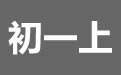 初一上